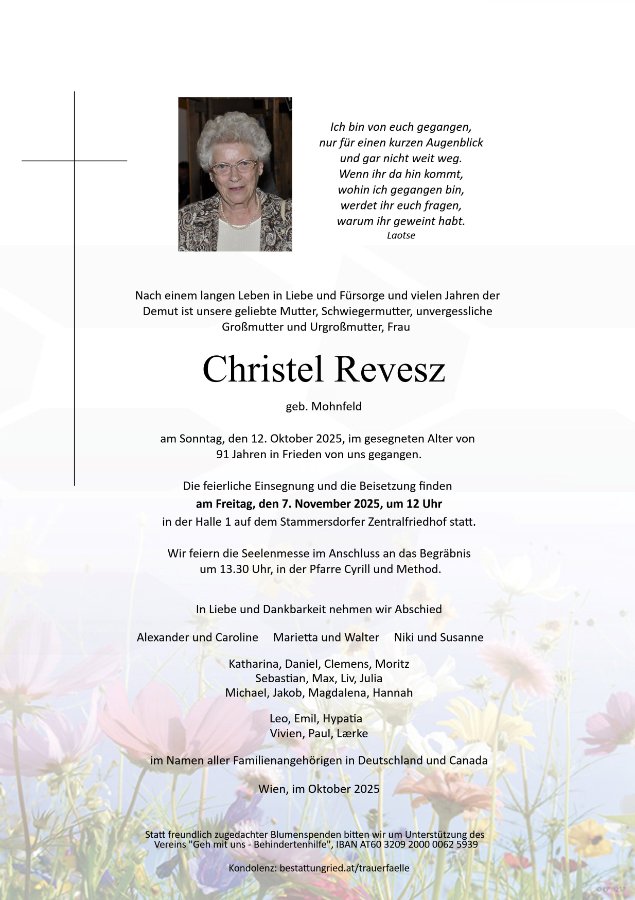 Ich bin von euch gegangen,
nur für einen kurzen Augenblick
und gar nicht weit weg.
Wenn ihr da hin kommt,
wohin ich gegangen bin,
werdet ihr euch fragen,
warum ihr geweint habt.
Laotse

Nach einem langen Leben in Liebe und Fürsorge und vielen Jahren der Demut ist unsere geliebte Mutter, Schwiegermutter, unvergessliche Großmutter und Urgroßmutter, Frau

Christel Revesz

geb. Mohnfeld

am Sonntag, den 12. Oktober 2025, im gesegneten Alter von 91 Jahren in Frieden von uns gegangen.

Die feierliche Einsegnung und die Beisetzung finden
am Freitag, den 7. November 2025, um 12 Uhr
in der Halle 1 auf dem Stammersdorfer Zentralfriedhof statt.

Wir feiern die Seelenmesse im Anschluss an das Begräbnis um 13.30 Uhr, in der Pfarre Cyrill und Method.

In Liebe und Dankbarkeit nehmen wir Abschied

Alexander und Caroline    Marietta und Walter    Niki und Susanne

Katharina, Daniel, Clemens, Moritz
Sebastian, Max, Liv, Julia
Michael, Jakob, Magdalena, Hannah

Leo, Emil, Hypatia
Vivien, Paul, Lærke

im Namen aller Familienangehörigen in Deutschland und Canada

Wien, im Oktober 2025

Statt freundlich zugedachter Blumenspenden bitten wir um Unterstützung des Vereins "Geh mit uns - Behindertenhilfe", IBAN AT60 3209 2000 0062 5939

Kondolenz: bestattungried.at/trauerfaelle